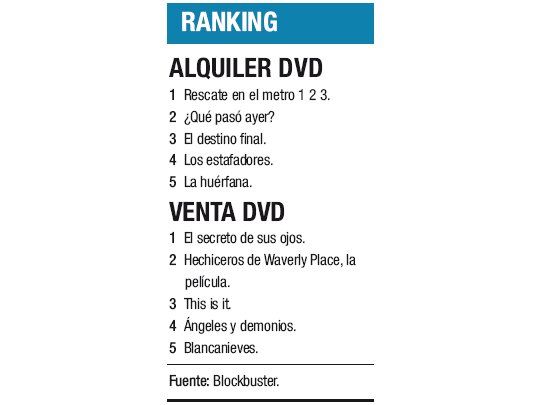 RANKING

ALQUILER DVD

1 Rescate en el metro 1 2 3.
2 ¿Qué pasó ayer?
3 El destino final.
4 Los estafadores.
5 La huérfana.

VENTA DVD

1 El secreto de sus ojos.
2 Hechiceros de Waverly Place, la película.
3 This is it.
4 Ángeles y demonios.
5 Blancanieves.

Fuente: Blockbuster.